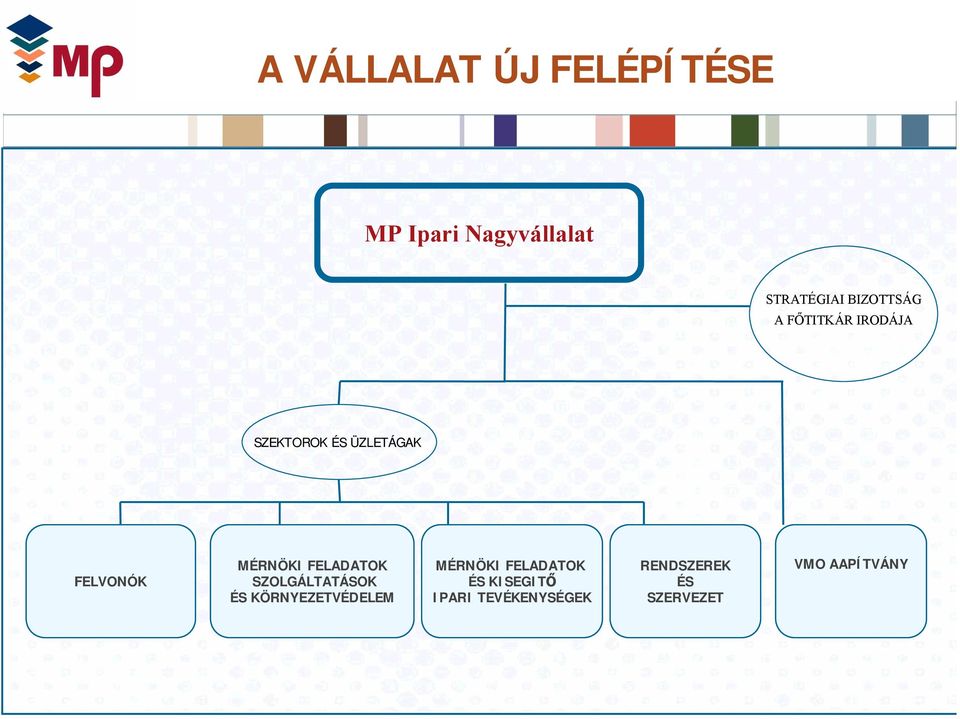 MP

A VÁLLALAT ÚJ FELÉPÍ TÉSE

MP Ipari Nagyvállalat

STRATÉGIAI BIZOTTSÁG
A FŐTITKÁR IRODÁJA

SZEKTOROK ÉS ÜZLETÁGAK

FELVONÓK

MÉRNÖKI FELADATOK
SZOLGÁLTATÁSOK
ÉS KÖRNYEZETVÉDELEM

MÉRNÖKI FELADATOK
ÉS KI SEGI TŐ
I PARI TEVÉKENYSÉGEK

RENDSZEREK
ÉS
SZERVEZET

VMO AAPÍ TVÁNY